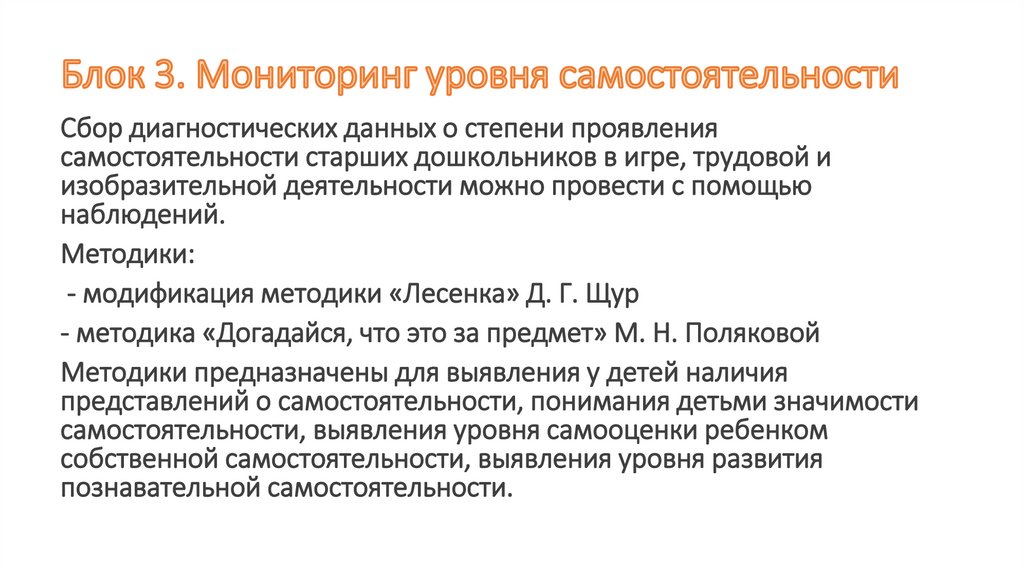 Блок 3. Мониторинг уровня самостоятельности

Сбор диагностических данных о степени проявления самостоятельности старших дошкольников в игре, трудовой и изобразительной деятельности можно провести с помощью наблюдений.

Методики:

- модификация методики «Лесенка» Д. Г. Щур

- методика «Догадайся, что это за предмет» М. Н. Поляковой

Методики предназначены для выявления у детей наличия представлений о самостоятельности, понимания детьми значимости самостоятельности, выявления уровня самооценки ребенком собственной самостоятельности, выявления уровня развития познавательной самостоятельности.